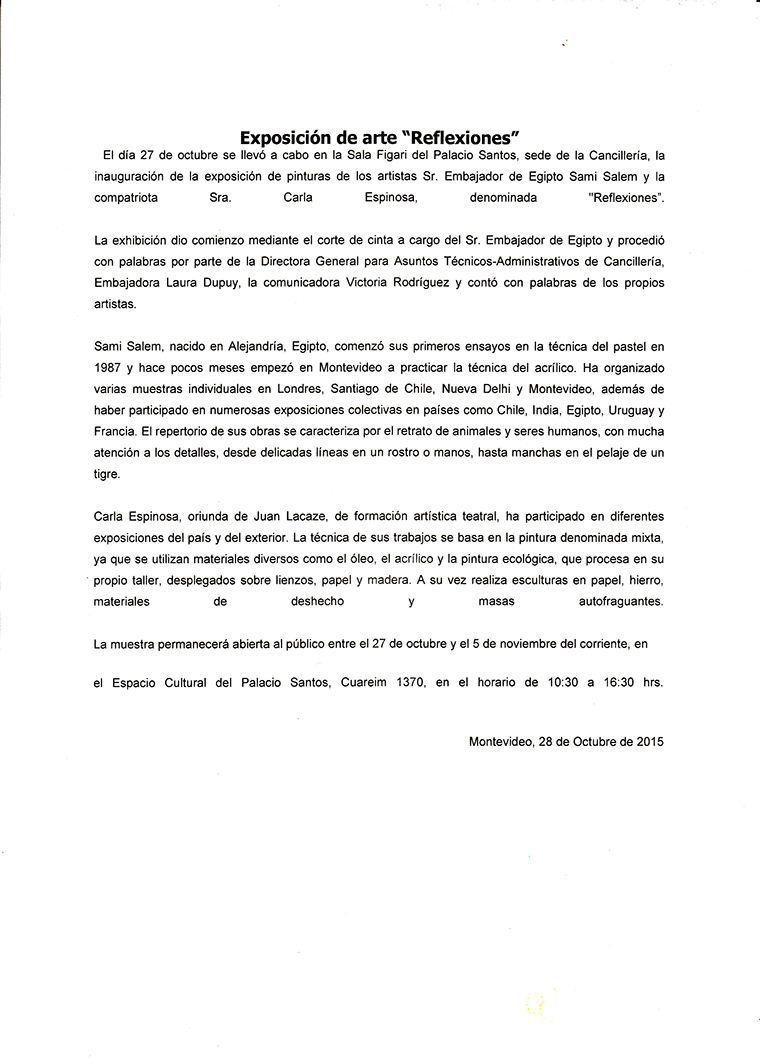 Exposición de arte "Reflexiones"

El día 27 de octubre se llevó a cabo en la Sala Figari del Palacio Santos, sede de la Cancillería, la inauguración de la exposición de pinturas de los artistas Sr. Embajador de Egipto Sami Salem y la compatriota Sra. Carla Espinosa, denominada "Reflexiones".

La exhibición dio comienzo mediante el corte de cinta a cargo del Sr. Embajador de Egipto y procedió con palabras por parte de la Directora General para Asuntos Técnicos-Administrativos de Cancillería, Embajadora Laura Dupuy, la comunicadora Victoria Rodríguez y contó con palabras de los propios artistas.

Sami Salem, nacido en Alejandría, Egipto, comenzó sus primeros ensayos en la técnica del pastel en 1987 y hace pocos meses empezó en Montevideo a practicar la técnica del acrílico. Ha organizado varias muestras individuales en Londres, Santiago de Chile, Nueva Delhi y Montevideo, además de haber participado en numerosas exposiciones colectivas en países como Chile, India, Egipto, Uruguay y Francia. El repertorio de sus obras se caracteriza por el retrato de animales y seres humanos, con mucha atención a los detalles, desde delicadas líneas en un rostro o manos, hasta manchas en el pelaje de un tigre.

Carla Espinosa, oriunda de Juan Lacaze, de formación artística teatral, ha participado en diferentes exposiciones del país y del exterior. La técnica de sus trabajos se basa en la pintura denominada mixta, ya que se utilizan materiales diversos como el óleo, el acrílico y la pintura ecológica, que procesa en su propio taller, desplegados sobre lienzos, papel y madera. A su vez realiza esculturas en papel, hierro, materiales de deshecho y masas autofraguantes.

La muestra permanecerá abierta al público entre el 27 de octubre y el 5 de noviembre del corriente, en

el Espacio Cultural del Palacio Santos, Cuareim 1370, en el horario de 10:30 a 16:30 hrs.

Montevideo, 28 de Octubre de 2015